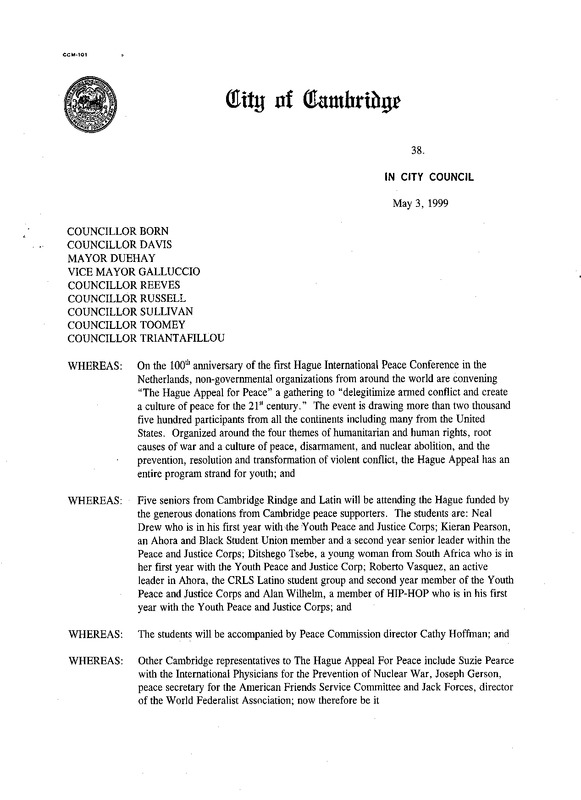 CCM-101

City of Cambridge

38.

IN CITY COUNCIL

May 3, 1999

COUNCILLOR BORN
COUNCILLOR DAVIS
MAYOR DUEHAY
VICE MAYOR GALLUCCIO
COUNCILLOR REEVES
COUNCILLOR RUSSELL
COUNCILLOR SULLIVAN
COUNCILLOR TOOMEY
COUNCILLOR TRIANTAFILLOU

WHEREAS: On the 100$^{th}$ anniversary of the first Hague International Peace Conference in the Netherlands, non-governmental organizations from around the world are convening "The Hague Appeal for Peace" a gathering to "delegitimize armed conflict and create a culture of peace for the 21$^{st}$ century." The event is drawing more than two thousand five hundred participants from all the continents including many from the United States. Organized around the four themes of humanitarian and human rights, root causes of war and a culture of peace, disarmament, and nuclear abolition, and the prevention, resolution and transformation of violent conflict, the Hague Appeal has an entire program strand for youth; and

WHEREAS: Five seniors from Cambridge Rindge and Latin will be attending the Hague funded by the generous donations from Cambridge peace supporters. The students are: Neal Drew who is in his first year with the Youth Peace and Justice Corps; Kieran Pearson, an Ahora and Black Student Union member and a second year senior leader within the Peace and Justice Corps; Ditshego Tsebe, a young woman from South Africa who is in her first year with the Youth Peace and Justice Corp; Roberto Vasquez, an active leader in Ahora, the CRLS Latino student group and second year member of the Youth Peace and Justice Corps and Alan Wilhelm, a member of HIP-HOP who is in his first year with the Youth Peace and Justice Corps; and

WHEREAS: The students will be accompanied by Peace Commission director Cathy Hoffman; and

WHEREAS: Other Cambridge representatives to The Hague Appeal For Peace include Suzie Pearce with the International Physicians for the Prevention of Nuclear War, Joseph Gerson, peace secretary for the American Friends Service Committee and Jack Forces, director of the World Federalist Association; now therefore be it